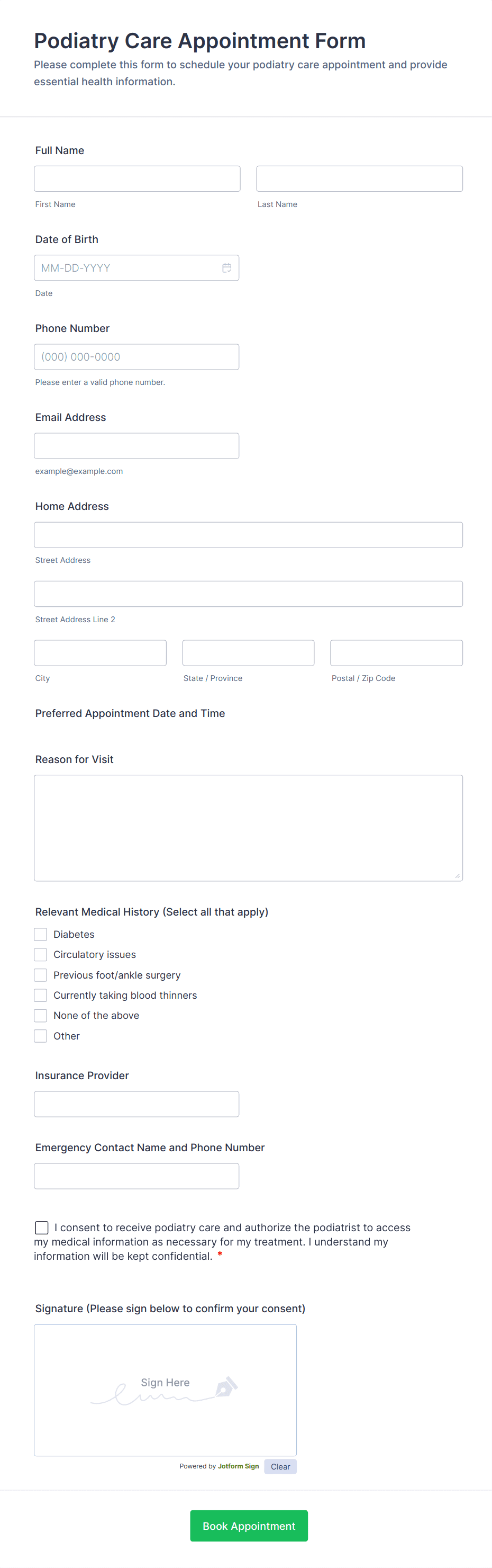 Podiatry Care Appointment Form
Please complete this form to schedule your podiatry care appointment and provide essential health information.

Full Name

First Name

Last Name

Date of Birth

MM-DD-YYYY

Date

Phone Number

(000) 000-0000

Please enter a valid phone number.

Email Address

example@example.com

Home Address

Street Address

Street Address Line 2

City

State / Province

Postal / Zip Code

Preferred Appointment Date and Time

Reason for Visit

Relevant Medical History (Select all that apply)

Diabetes

Circulatory issues

Previous foot/ankle surgery

Currently taking blood thinners

None of the above

Other

Insurance Provider

Emergency Contact Name and Phone Number

I consent to receive podiatry care and authorize the podiatrist to access my medical information as necessary for my treatment. I understand my information will be kept confidential. *

Signature (Please sign below to confirm your consent)

Sign Here

Powered by Jotform Sign

Clear

Book Appointment